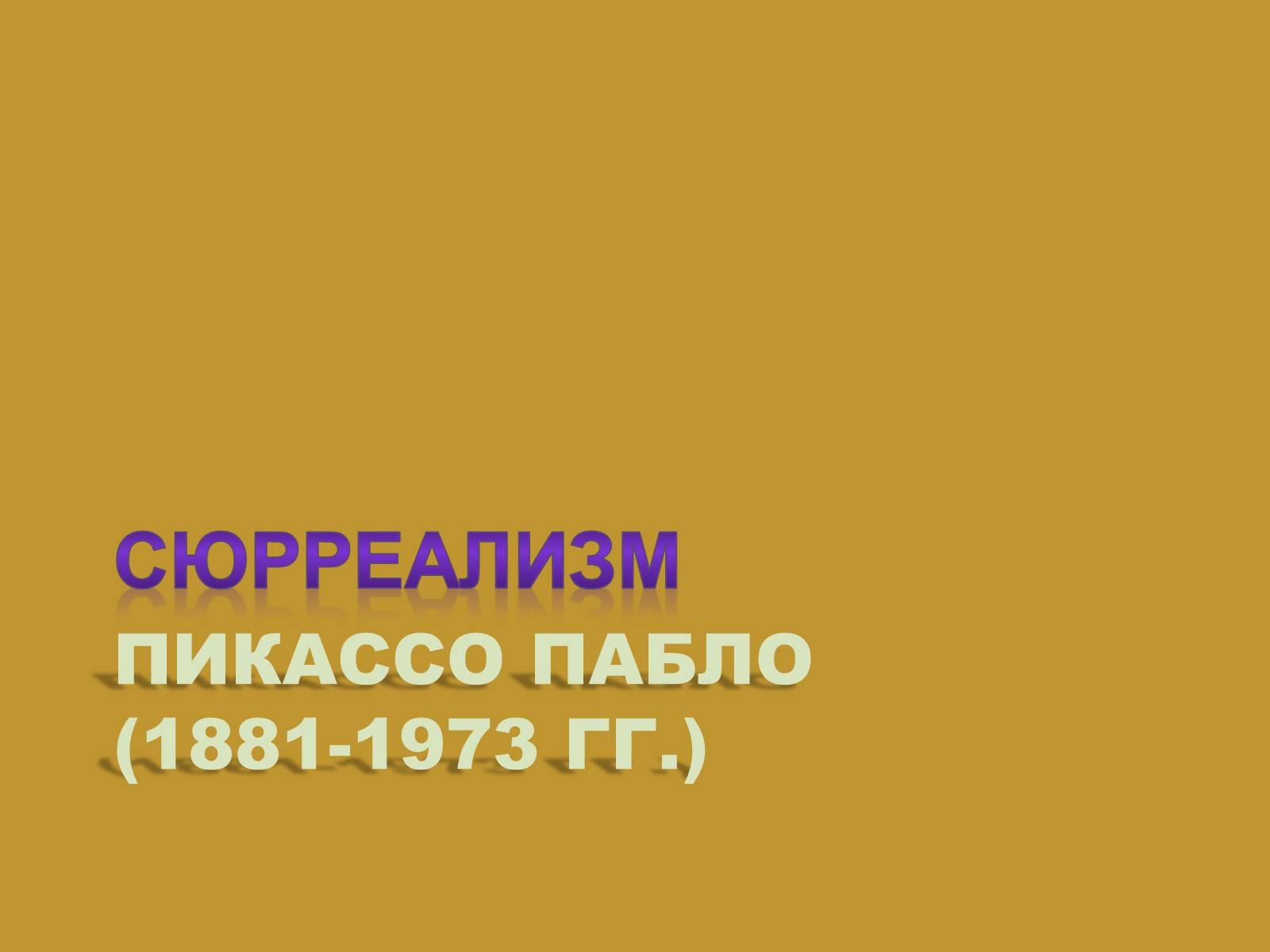 СЮРРЕАЛИЗМ
ПИКАССО ПАБЛО
(1881-1973 ГГ.)